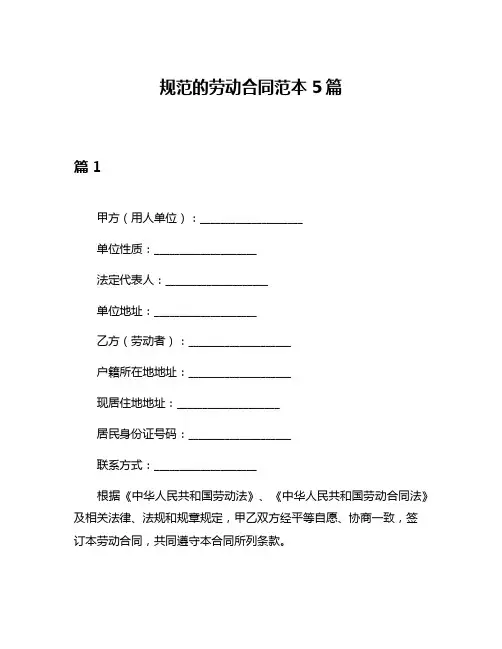 规范的劳动合同范本 5 篇

篇 1

甲方（用人单位）：__________________

单位性质：__________________

法定代表人：__________________

单位地址：__________________

乙方（劳动者）：__________________

户籍所在地地址：__________________

现居住地地址：__________________

居民身份证号码：__________________

联系方式：__________________

根据《中华人民共和国劳动法》、《中华人民共和国劳动合同法》及相关法律、法规和规章规定，甲乙双方经平等自愿、协商一致，签订本劳动合同，共同遵守本合同所列条款。